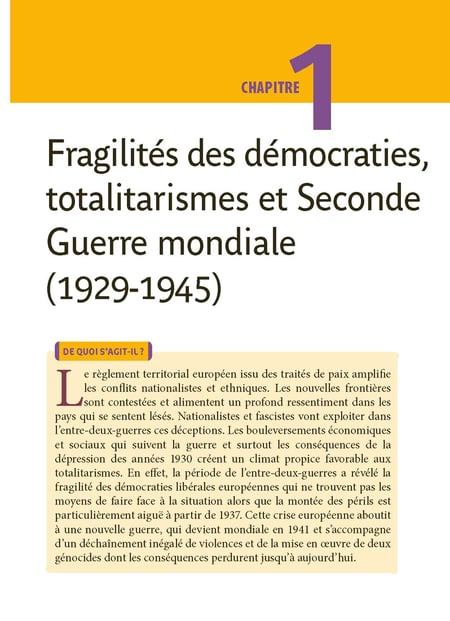 CHAPITRE 1

Fragilités des démocraties, totalitarismes et Seconde Guerre mondiale (1929-1945)

DE QUOI S'AGIT-IL ?

Le règlement territorial européen issu des traités de paix amplifie les conflits nationalistes et ethniques. Les nouvelles frontières sont contestées et alimentent un profond ressentiment dans les pays qui se sentent lésés. Nationalistes et fascistes vont exploiter dans l'entre-deux-guerres ces déceptions. Les bouleversements économiques et sociaux qui suivent la guerre et surtout les conséquences de la dépression des années 1930 créent un climat propice favorable aux totalitarismes. En effet, la période de l'entre-deux-guerres a révélé la fragilité des démocraties libérales européennes qui ne trouvent pas les moyens de faire face à la situation alors que la montée des périls est particulièrement aiguë à partir de 1937. Cette crise européenne aboutit à une nouvelle guerre, qui devient mondiale en 1941 et s'accompagne d'un déchaînement inégalé de violences et de la mise en œuvre de deux génocides dont les conséquences perdurent jusqu'à aujourd'hui.